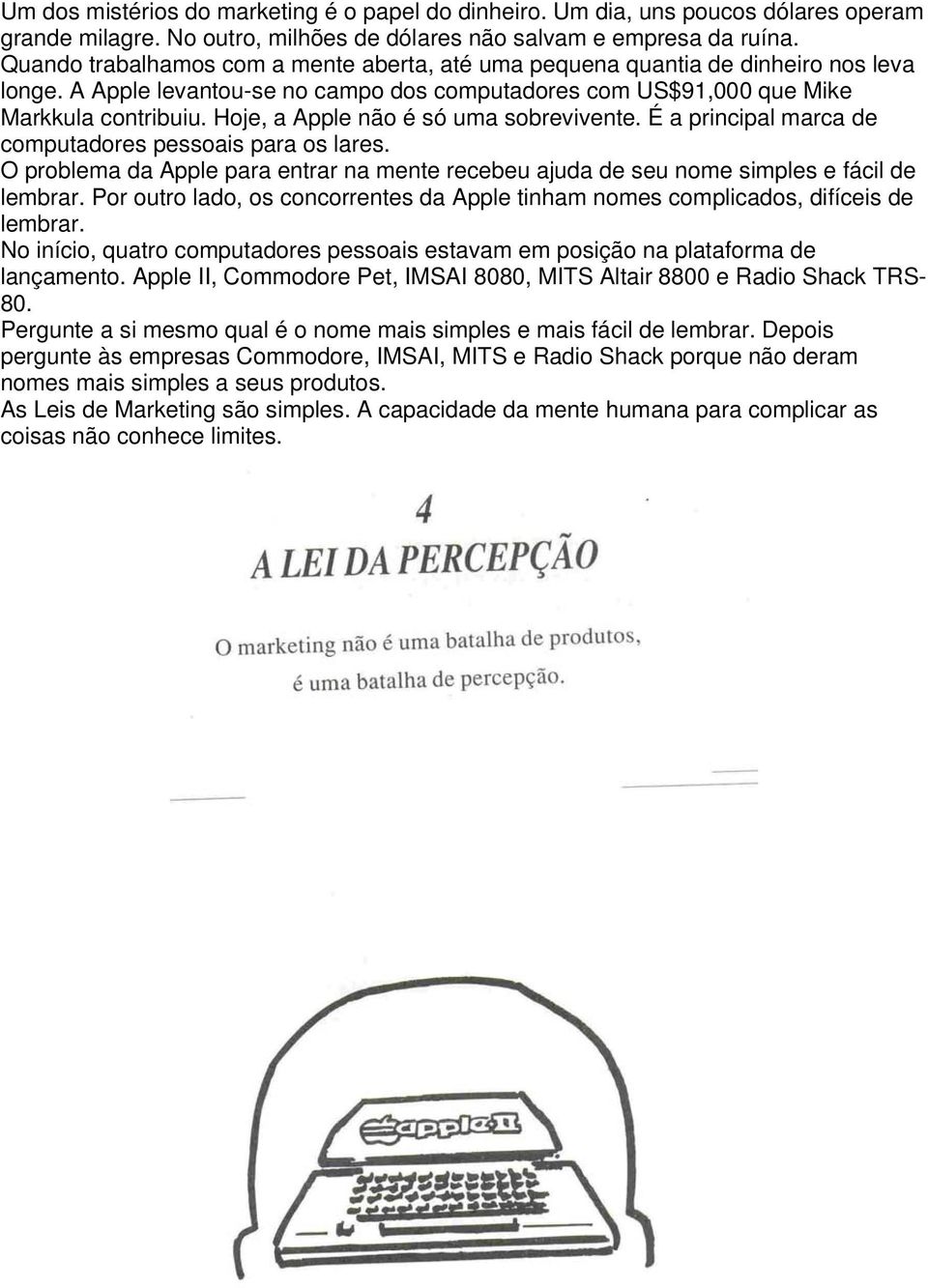 Um dos mistérios do marketing é o papel do dinheiro. Um dia, uns poucos dólares operam grande milagre. No outro, milhões de dólares não salvam e empresa da ruína. Quando trabalhamos com a mente aberta, até uma pequena quantia de dinheiro nos leva longe. A Apple levantou-se no campo dos computadores com US$91,000 que Mike Markkula contribuiu. Hoje, a Apple não é só uma sobrevivente. É a principal marca de computadores pessoais para os lares.
O problema da Apple para entrar na mente recebeu ajuda de seu nome simples e fácil de lembrar. Por outro lado, os concorrentes da Apple tinham nomes complicados, difíceis de lembrar.
No início, quatro computadores pessoais estavam em posição na plataforma de lançamento. Apple II, Commodore Pet, IMSAI 8080, MITS Altair 8800 e Radio Shack TRS-80.
Pergunte a si mesmo qual é o nome mais simples e mais fácil de lembrar. Depois pergunte às empresas Commodore, IMSAI, MITS e Radio Shack porque não deram nomes mais simples a seus produtos.
As Leis de Marketing são simples. A capacidade da mente humana para complicar as coisas não conhece limites.

4
A LEI DA PERCEPÇÃO

O marketing não é uma batalha de produtos, é uma batalha de percepção.

apple II